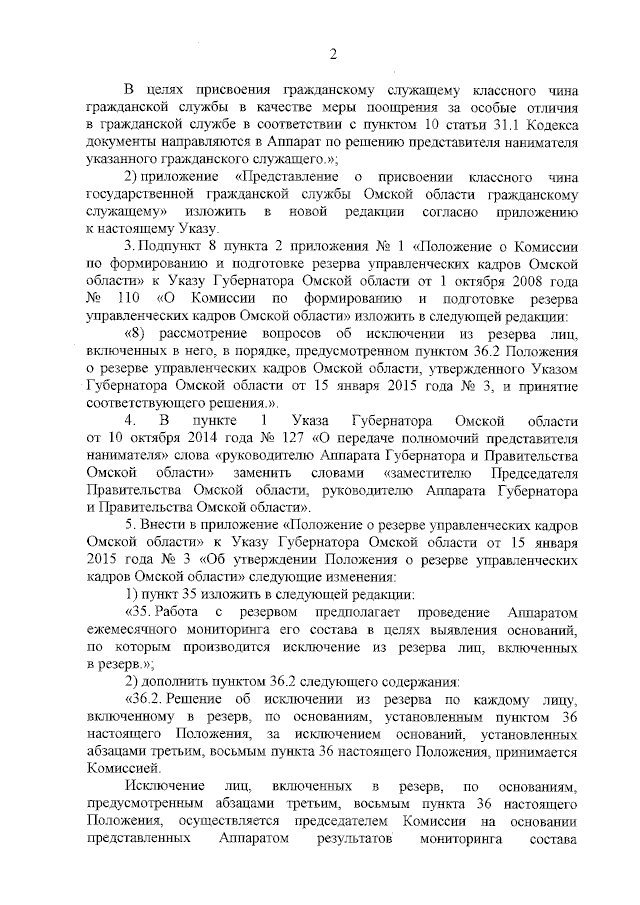 2

В целях присвоения гражданскому служащему классного чина гражданской службы в качестве меры поощрения за особые отличия в гражданской службе в соответствии с пунктом 10 статьи 31.1 Кодекса документы направляются в Аппарат по решению представителя нанимателя указанного гражданского служащего.»;

2) приложение «Представление о присвоении классного чина государственной гражданской службы Омской области гражданскому служащему» изложить в новой редакции согласно приложению к настоящему Указу.

3. Подпункт 8 пункта 2 приложения № 1 «Положение о Комиссии по формированию и подготовке резерва управленческих кадров Омской области» к Указу Губернатора Омской области от 1 октября 2008 года № 110 «О Комиссии по формированию и подготовке резерва управленческих кадров Омской области» изложить в следующей редакции:

«8) рассмотрение вопросов об исключении из резерва лиц, включенных в него, в порядке, предусмотренном пунктом 36.2 Положения о резерве управленческих кадров Омской области, утвержденного Указом Губернатора Омской области от 15 января 2015 года № 3, и принятие соответствующего решения.».

4. В пункте 1 Указа Губернатора Омской области от 10 октября 2014 года № 127 «О передаче полномочий представителя нанимателя» слова «руководителю Аппарата Губернатора и Правительства Омской области» заменить словами «заместителю Председателя Правительства Омской области, руководителю Аппарата Губернатора и Правительства Омской области».

5. Внести в приложение «Положение о резерве управленческих кадров Омской области» к Указу Губернатора Омской области от 15 января 2015 года № 3 «Об утверждении Положения о резерве управленческих кадров Омской области» следующие изменения:

1) пункт 35 изложить в следующей редакции:

«35. Работа с резервом предполагает проведение Аппаратом ежемесячного мониторинга его состава в целях выявления оснований, по которым производится исключение из резерва лиц, включенных в резерв.»;

2) дополнить пунктом 36.2 следующего содержания:

«36.2. Решение об исключении из резерва по каждому лицу, включенному в резерв, по основаниям, установленным пунктом 36 настоящего Положения, за исключением оснований, установленных абзацами третьим, восьмым пункта 36 настоящего Положения, принимается Комиссией.

Исключение лиц, включенных в резерв, по основаниям, предусмотренным абзацами третьим, восьмым пункта 36 настоящего Положения, осуществляется председателем Комиссии на основании представленных Аппаратом результатов мониторинга состава